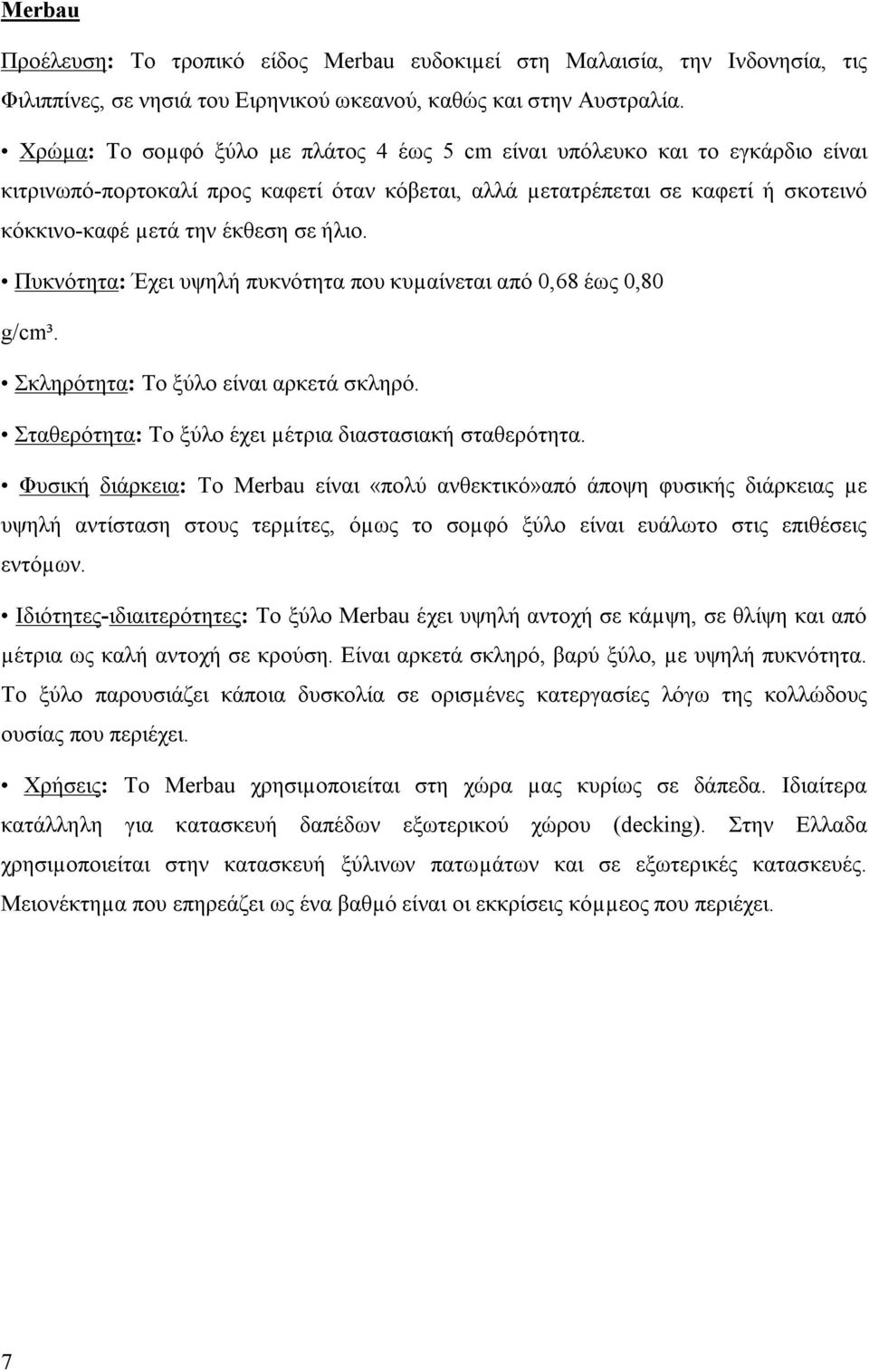 Merbau

Προέλευση: Το τροπικό είδος Merbau ευδοκιμεί στη Μαλαισία, την Ινδονησία, τις Φιλιππίνες, σε νησιά του Ειρηνικού ωκεανού, καθώς και στην Αυστραλία.

• Χρώμα: Το σομφό ξύλο με πλάτος 4 έως 5 cm είναι υπόλευκο και το εγκάρδιο είναι κιτρινωπό-πορτοκαλί προς καφετί όταν κόβεται, αλλά μετατρέπεται σε καφετί ή σκοτεινό κόκκινο-καφέ μετά την έκθεση σε ήλιο.

• Πυκνότητα: Έχει υψηλή πυκνότητα που κυμαίνεται από 0,68 έως 0,80 g/cm³.

• Σκληρότητα: Το ξύλο είναι αρκετά σκληρό.

• Σταθερότητα: Το ξύλο έχει μέτρια διαστασιακή σταθερότητα.

• Φυσική διάρκεια: Το Merbau είναι «πολύ ανθεκτικό»από άποψη φυσικής διάρκειας με υψηλή αντίσταση στους τερμίτες, όμως το σομφό ξύλο είναι ευάλωτο στις επιθέσεις εντόμων.

• Ιδιότητες-ιδιαιτερότητες: Το ξύλο Merbau έχει υψηλή αντοχή σε κάμψη, σε θλίψη και από μέτρια ως καλή αντοχή σε κρούση. Είναι αρκετά σκληρό, βαρύ ξύλο, με υψηλή πυκνότητα. Το ξύλο παρουσιάζει κάποια δυσκολία σε ορισμένες κατεργασίες λόγω της κολλώδους ουσίας που περιέχει.

• Χρήσεις: Το Merbau χρησιμοποιείται στη χώρα μας κυρίως σε δάπεδα. Ιδιαίτερα κατάλληλη για κατασκευή δαπέδων εξωτερικού χώρου (decking). Στην Ελλαδα χρησιμοποιείται στην κατασκευή ξύλινων πατωμάτων και σε εξωτερικές κατασκευές. Μειονέκτημα που επηρεάζει ως ένα βαθμό είναι οι εκκρίσεις κόμμεος που περιέχει.

7